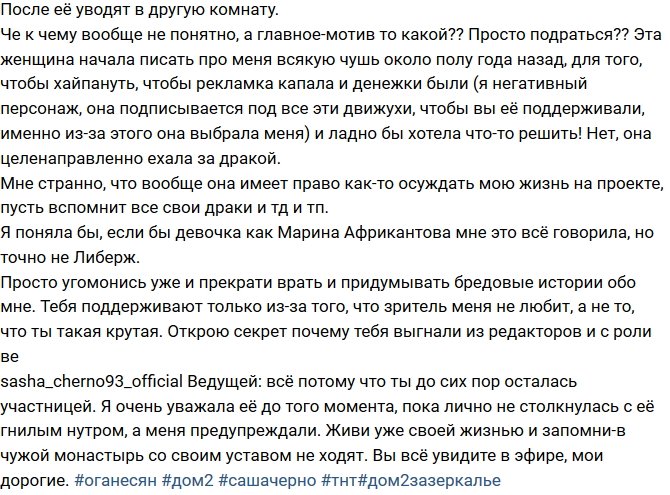 После её уводят в другую комнату.
Че к чему вообще не понятно, а главное-мотив то какой?? Просто подраться?? Эта женщина начала писать про меня всякую чушь около полу года назад, для того, чтобы хайпануть, чтобы рекламка капала и денежки были (я негативный персонаж, она подписывается под все эти движухи, чтобы вы её поддерживали, именно из-за этого она выбрала меня) и ладно бы хотела что-то решить! Нет, она целенаправленно ехала за дракой.
Мне странно, что вообще она имеет право как-то осуждать мою жизнь на проекте, пусть вспомнит все свои драки и тд и тп.
Я поняла бы, если бы девочка как Марина Африкантова мне это всё говорила, но точно не Либерж.
Просто угомонись уже и прекрати врать и придумывать бредовые истории обо мне. Тебя поддерживают только из-за того, что зритель меня не любит, а не то, что ты такая крутая. Открою секрет почему тебя выгнали из редакторов и с роли ве
sasha_cherno93_official Ведущей: всё потому что ты до сих пор осталась участницей. Я очень уважала её до того момента, пока лично не столкнулась с её гнилым нутром, а меня предупреждали. Живи уже своей жизнью и запомни-в чужой монастырь со своим уставом не ходят. Вы всё увидите в эфире, мои дорогие. #оганесян #дом2 #сашачерно #тнт#дом2зазеркалье